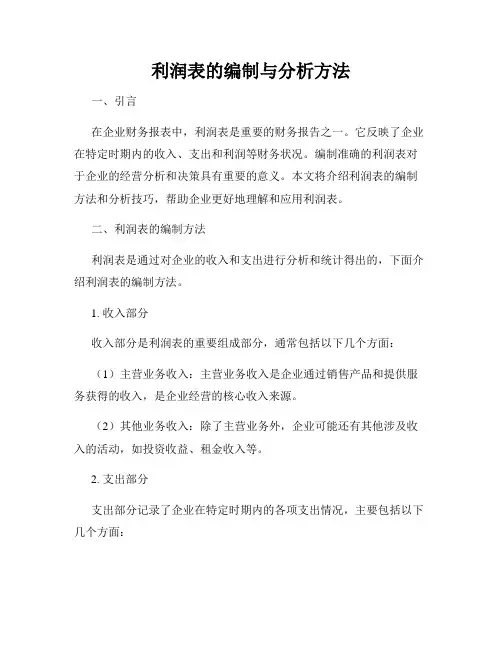 利润表的编制与分析方法

一、引言

在企业财务报表中，利润表是重要的财务报告之一。它反映了企业在特定时期内的收入、支出和利润等财务状况。编制准确的利润表对于企业的经营分析和决策具有重要的意义。本文将介绍利润表的编制方法和分析技巧，帮助企业更好地理解和应用利润表。

二、利润表的编制方法

利润表是通过对企业的收入和支出进行分析和统计得出的，下面介绍利润表的编制方法。

1. 收入部分

收入部分是利润表的重要组成部分，通常包括以下几个方面：

（1）主营业务收入：主营业务收入是企业通过销售产品和提供服务获得的收入，是企业经营的核心收入来源。

（2）其他业务收入：除了主营业务外，企业可能还有其他涉及收入的活动，如投资收益、租金收入等。

2. 支出部分

支出部分记录了企业在特定时期内的各项支出情况，主要包括以下几个方面：